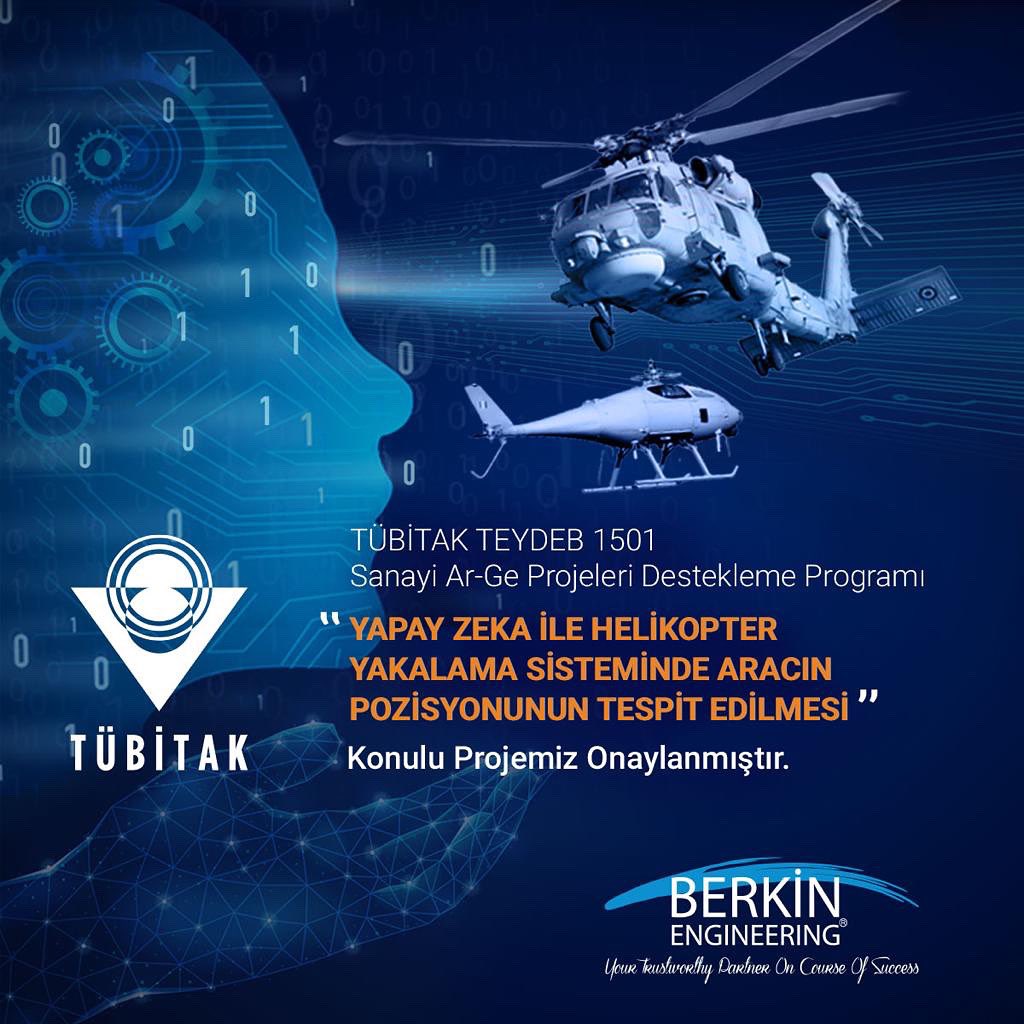 TÜBİTAK

TÜBİTAK TEYDEB 1501
Sanayi Ar-Ge Projeleri Destekleme Programı

" YAPAY ZEKA İLE HELİKOPTER YAKALAMA SİSTEMİNDE ARACIN POZİSYONUNUN TESPİT EDİLMESİ "
Konulu Projemiz Onaylanmıştır.

BERKİN ENGINEERING®
Your Trustworthy Partner On Course Of Success